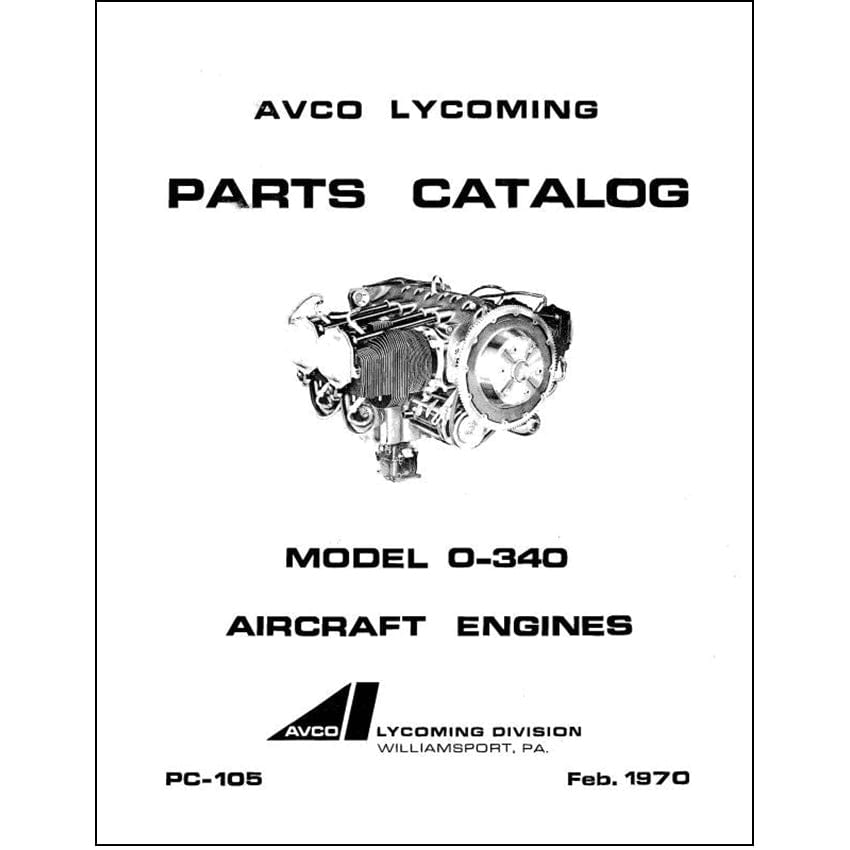 AVCO LYCOMING

PARTS CATALOG

MODEL O-340

AIRCRAFT ENGINES

AVCO LYCOMING DIVISION
WILLIAMSPORT, PA.

PC-105

Feb. 1970